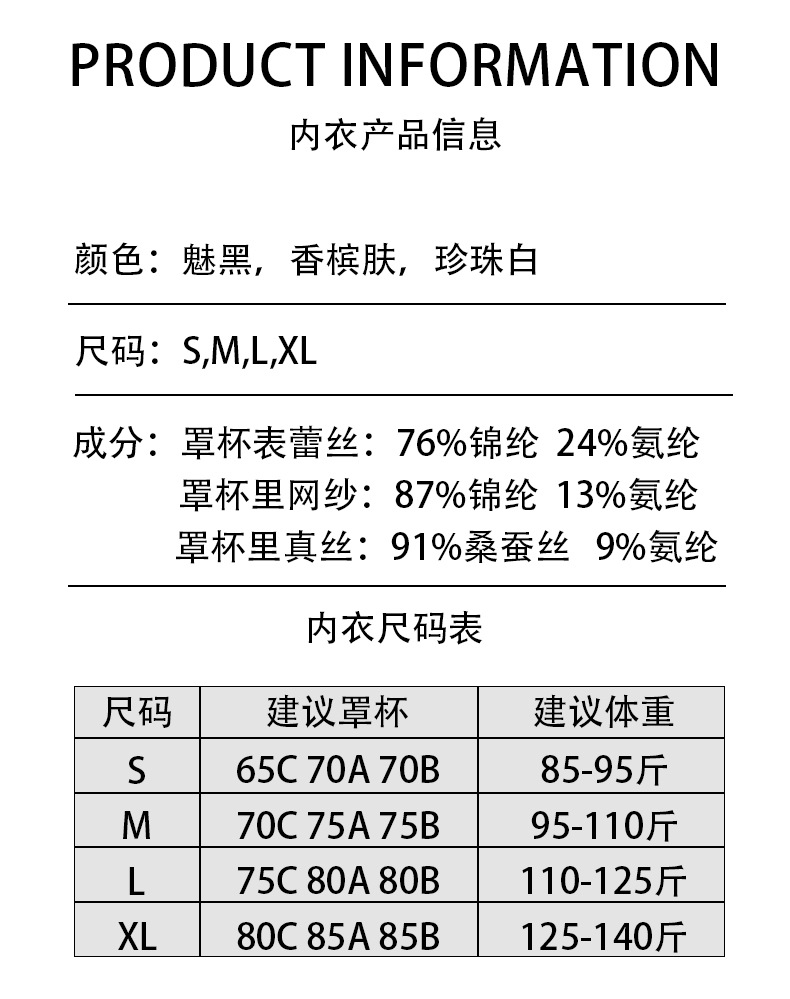 PRODUCT INFORMATION
内衣产品信息

颜色：魅黑，香槟肤，珍珠白

尺码：S,M,L,XL

成分：罩杯表蕾丝：76%锦纶 24%氨纶
罩杯里网纱：87%锦纶 13%氨纶
罩杯里真丝：91%桑蚕丝 9%氨纶

内衣尺码表

| 尺码 | 建议罩杯 | 建议体重 |
|---|---|---|
| S | 65C 70A 70B | 85-95斤 |
| M | 70C 75A 75B | 95-110斤 |
| L | 75C 80A 80B | 110-125斤 |
| XL | 80C 85A 85B | 125-140斤 |